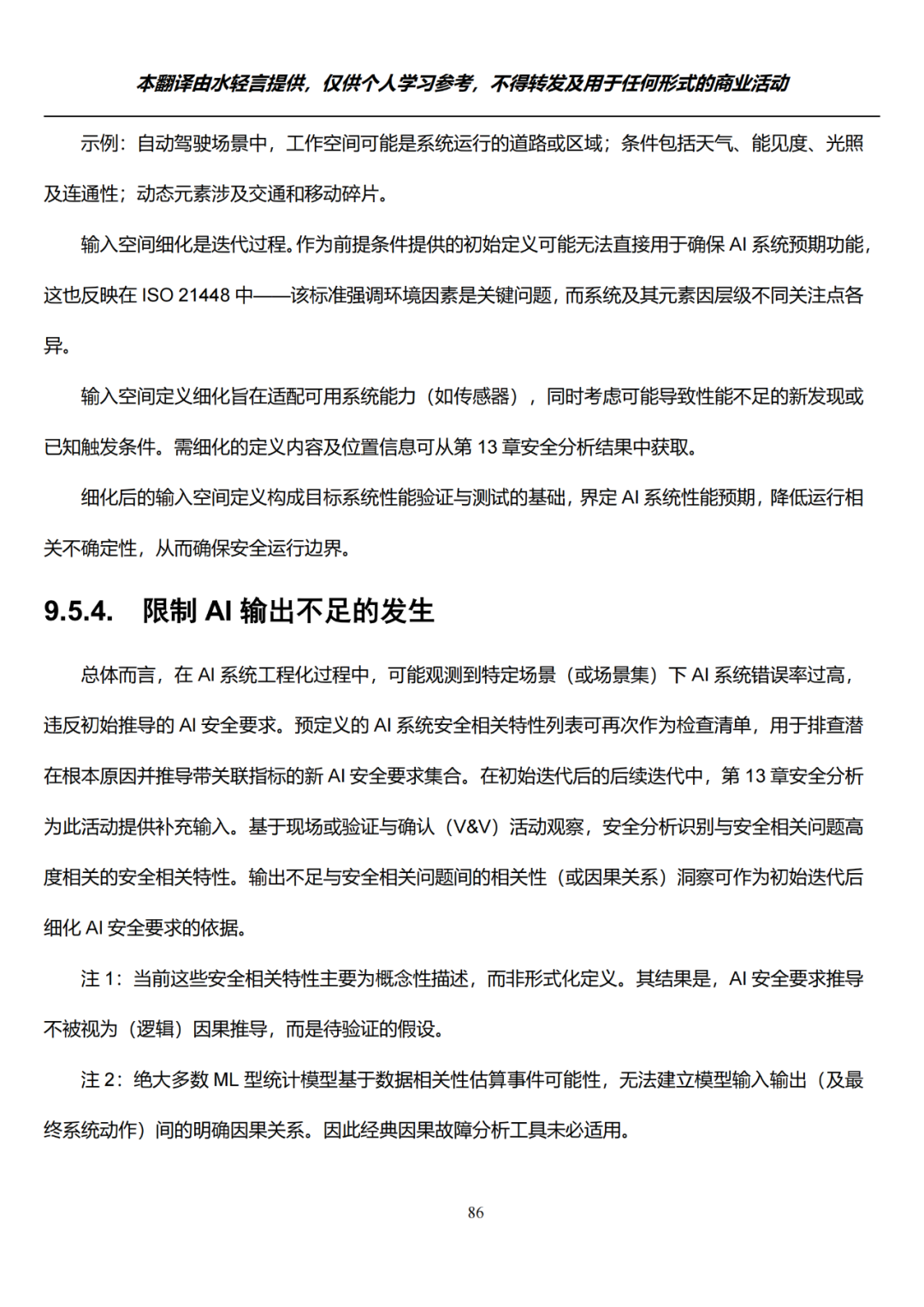 本翻译由水轻言提供，仅供个人学习参考，不得转发及用于任何形式的商业活动

示例：自动驾驶场景中，工作空间可能是系统运行的道路或区域；条件包括天气、能见度、光照及连通性；动态元素涉及交通和移动碎片。

输入空间细化是迭代过程。作为前提条件提供的初始定义可能无法直接用于确保 AI 系统预期功能，这也反映在 ISO 21448 中——该标准强调环境因素是关键问题，而系统及其元素因层级不同关注点各异。

输入空间定义细化旨在适配可用系统能力（如传感器），同时考虑可能导致性能不足的新发现或已知触发条件。需细化的定义内容及位置信息可从第 13 章安全分析结果中获取。

细化后的输入空间定义构成目标系统性能验证与测试的基础，界定 AI 系统性能预期，降低运行相关不确定性，从而确保安全运行边界。

9.5.4. 限制 AI 输出不足的发生

总体而言，在 AI 系统工程化过程中，可能观测到特定场景（或场景集）下 AI 系统错误率过高，违反初始推导的 AI 安全要求。预定义的 AI 系统安全相关特性列表可再次作为检查清单，用于排查潜在根本原因并推导带关联指标的新 AI 安全要求集合。在初始迭代后的后续迭代中，第 13 章安全分析为此活动提供补充输入。基于现场或验证与确认（V&V）活动观察，安全分析识别与安全相关问题高度相关的安全相关特性。输出不足与安全相关问题间的相关性（或因果关系）洞察可作为初始迭代后细化 AI 安全要求的依据。

注 1：当前这些安全相关特性主要为概念性描述，而非形式化定义。其结果是，AI 安全要求推导不被视为（逻辑）因果推导，而是待验证的假设。

注 2：绝大多数 ML 型统计模型基于数据相关性估算事件可能性，无法建立模型输入输出（及最终系统动作）间的明确因果关系。因此经典因果故障分析工具未必适用。

86